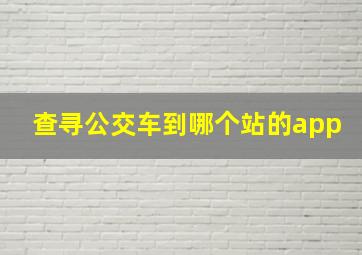 查寻公交车到哪个站的app